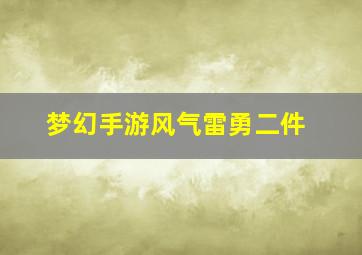 梦幻手游风气雷勇二件